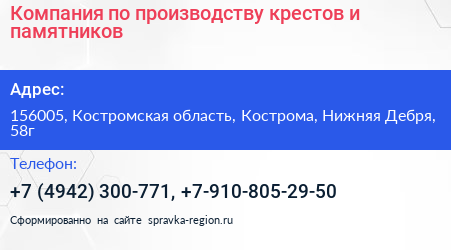 Компания по производству крестов и памятников

Адрес:

156005, Костромская область, Кострома, Нижняя Дебря, 58г

Телефон:

+7 (4942) 300-771, +7-910-805-29-50

Сформированно на сайте spravka-region.ru